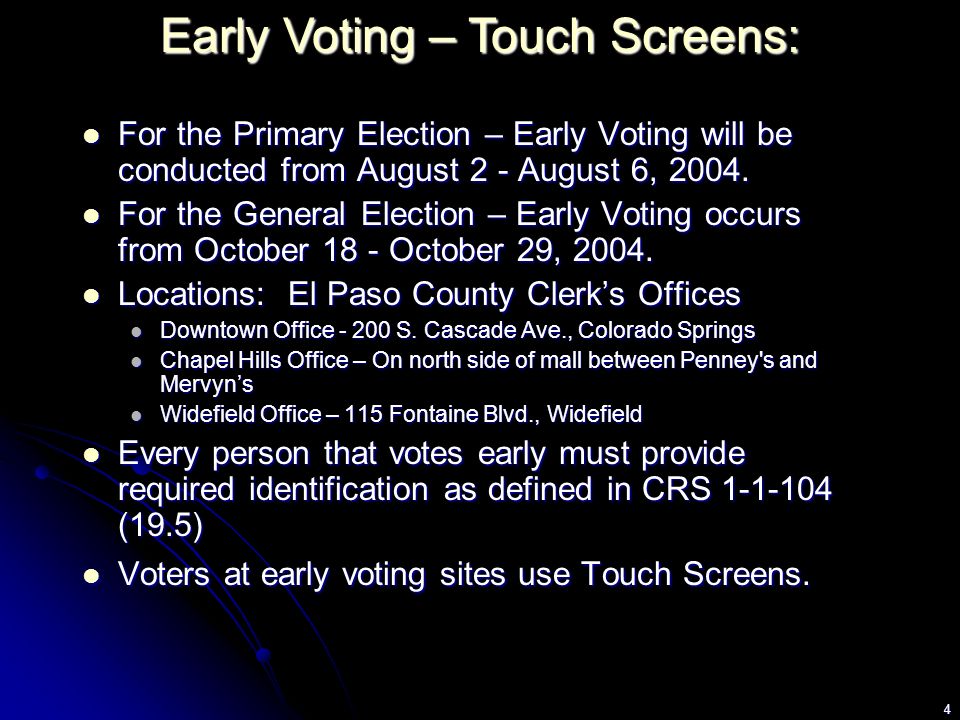 Early Voting – Touch Screens:

- For the Primary Election – Early Voting will be conducted from August 2 - August 6, 2004.
- For the General Election – Early Voting occurs from October 18 - October 29, 2004.
- Locations: El Paso County Clerk’s Offices
  - Downtown Office - 200 S. Cascade Ave., Colorado Springs
  - Chapel Hills Office – On north side of mall between Penney's and Mervyn’s
  - Widefield Office – 115 Fontaine Blvd., Widefield
- Every person that votes early must provide required identification as defined in CRS 1-1-104 (19.5)
- Voters at early voting sites use Touch Screens.

4